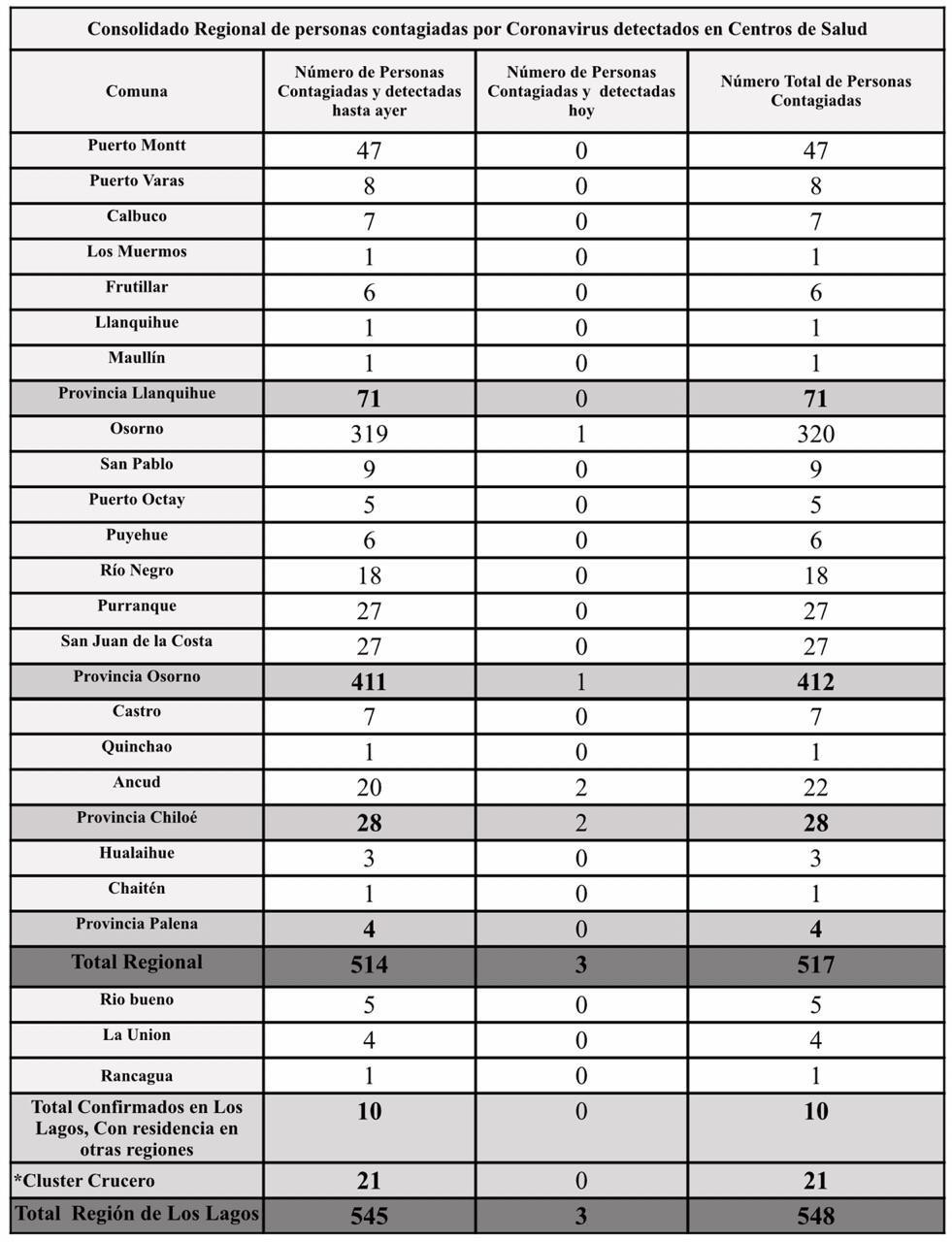 Consolidado Regional de personas contagiadas por Coronavirus detectados en Centros de Salud

| Comuna | Número de Personas Contagiadas y detectadas hasta ayer | Número de Personas Contagiadas y detectadas hoy | Número Total de Personas Contagiadas |
|---|---|---|---|
| Puerto Montt | 47 | 0 | 47 |
| Puerto Varas | 8 | 0 | 8 |
| Calbuco | 7 | 0 | 7 |
| Los Muermos | 1 | 0 | 1 |
| Frutillar | 6 | 0 | 6 |
| Llanquihue | 1 | 0 | 1 |
| Maullín | 1 | 0 | 1 |
| Provincia Llanquihue | 71 | 0 | 71 |
| Osorno | 319 | 1 | 320 |
| San Pablo | 9 | 0 | 9 |
| Puerto Octay | 5 | 0 | 5 |
| Puyehue | 6 | 0 | 6 |
| Río Negro | 18 | 0 | 18 |
| Purranque | 27 | 0 | 27 |
| San Juan de la Costa | 27 | 0 | 27 |
| Provincia Osorno | 411 | 1 | 412 |
| Castro | 7 | 0 | 7 |
| Quinchao | 1 | 0 | 1 |
| Ancud | 20 | 2 | 22 |
| Provincia Chiloé | 28 | 2 | 28 |
| Hualaihue | 3 | 0 | 3 |
| Chaitén | 1 | 0 | 1 |
| Provincia Palena | 4 | 0 | 4 |
| Total Regional | 514 | 3 | 517 |
| Rio bueno | 5 | 0 | 5 |
| La Union | 4 | 0 | 4 |
| Rancagua | 1 | 0 | 1 |
| Total Confirmados en Los Lagos, Con residencia en otras regiones | 10 | 0 | 10 |
| *Cluster Crucero | 21 | 0 | 21 |
| Total Región de Los Lagos | 545 | 3 | 548 |